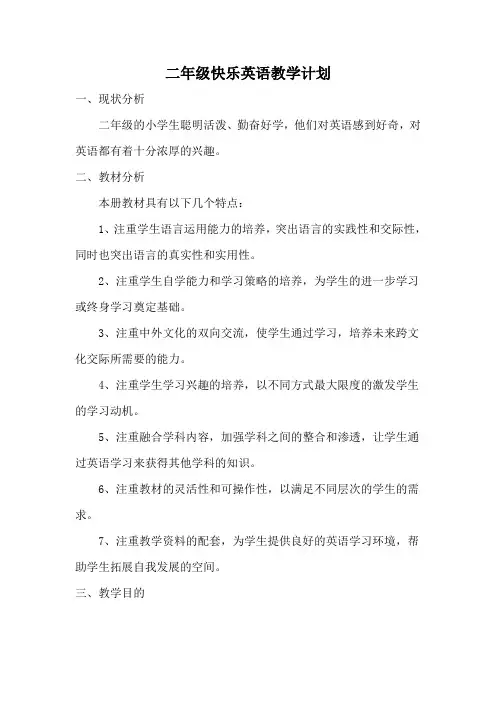 二年级快乐英语教学计划

一、现状分析

二年级的小学生聪明活泼、勤奋好学，他们对英语感到好奇，对英语都有着十分浓厚的兴趣。

二、教材分析

本册教材具有以下几个特点：

1、注重学生语言运用能力的培养，突出语言的实践性和交际性，同时也突出语言的真实性和实用性。

2、注重学生自学能力和学习策略的培养，为学生的进一步学习或终身学习奠定基础。

3、注重中外文化的双向交流，使学生通过学习，培养未来跨文化交际所需要的能力。

4、注重学生学习兴趣的培养，以不同方式最大限度的激发学生的学习动机。

5、注重融合学科内容，加强学科之间的整合和渗透，让学生通过英语学习来获得其他学科的知识。

6、注重教材的灵活性和可操作性，以满足不同层次的学生的需求。

7、注重教学资料的配套，为学生提供良好的英语学习环境，帮助学生拓展自我发展的空间。

三、教学目的